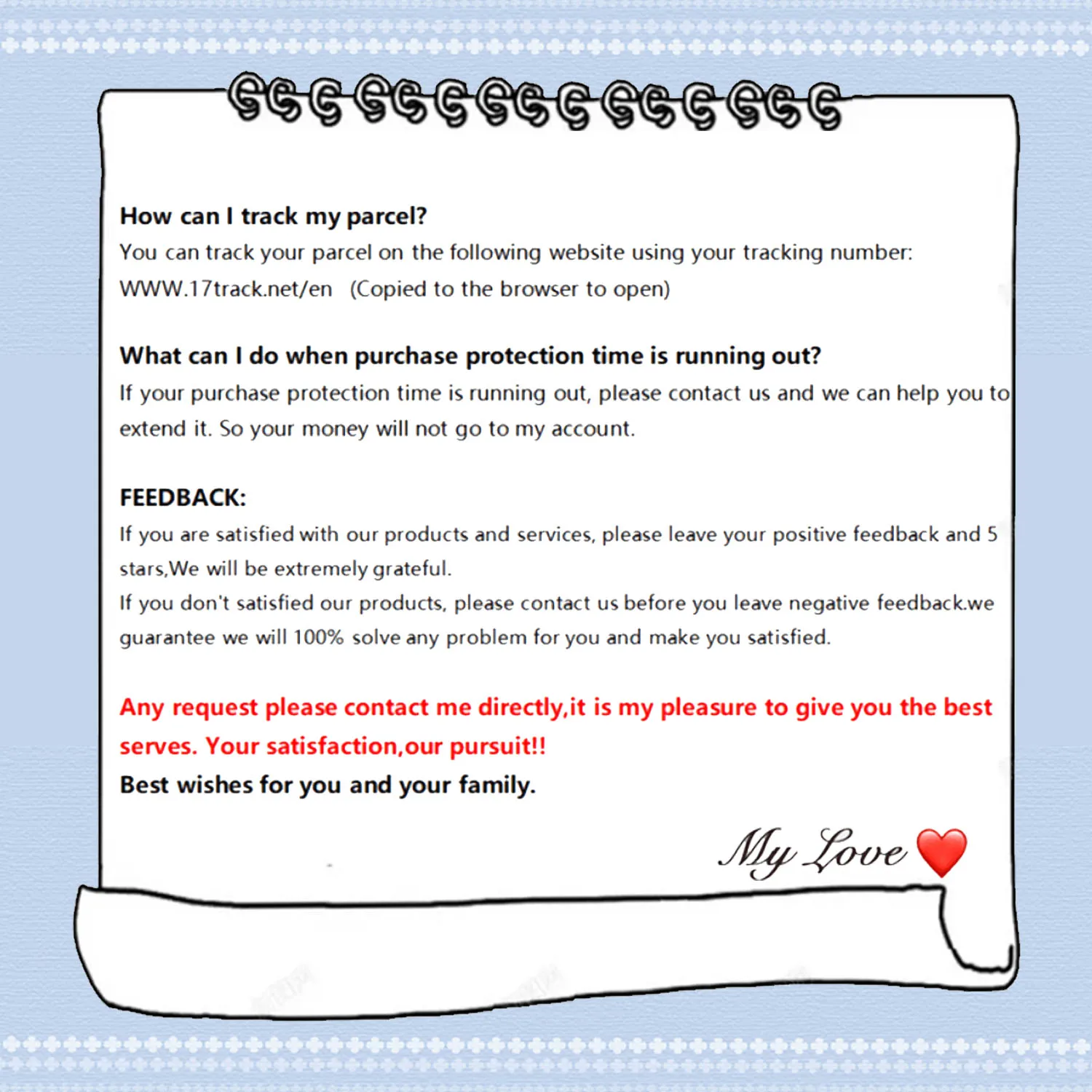 How can I track my parcel?

You can track your parcel on the following website using your tracking number: WWW.17track.net/en (Copied to the browser to open)

What can I do when purchase protection time is running out?

If your purchase protection time is running out, please contact us and we can help you to extend it. So your money will not go to my account.

FEEDBACK:

If you are satisfied with our products and services, please leave your positive feedback and 5 stars,We will be extremely grateful.

If you don't satisfied our products, please contact us before you leave negative feedback.we guarantee we will 100% solve any problem for you and make you satisfied.

Any request please contact me directly,it is my pleasure to give you the best serves. Your satisfaction,our pursuit!!

Best wishes for you and your family.

My Love